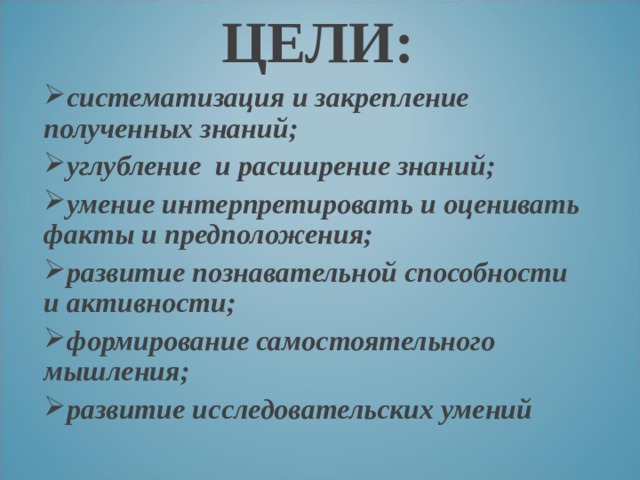 ЦЕЛИ:

➢систематизация и закрепление полученных знаний;

➢углубление и расширение знаний;

➢умение интерпретировать и оценивать факты и предположения;

➢развитие познавательной способности и активности;

➢формирование самостоятельного мышления;

➢развитие исследовательских умений